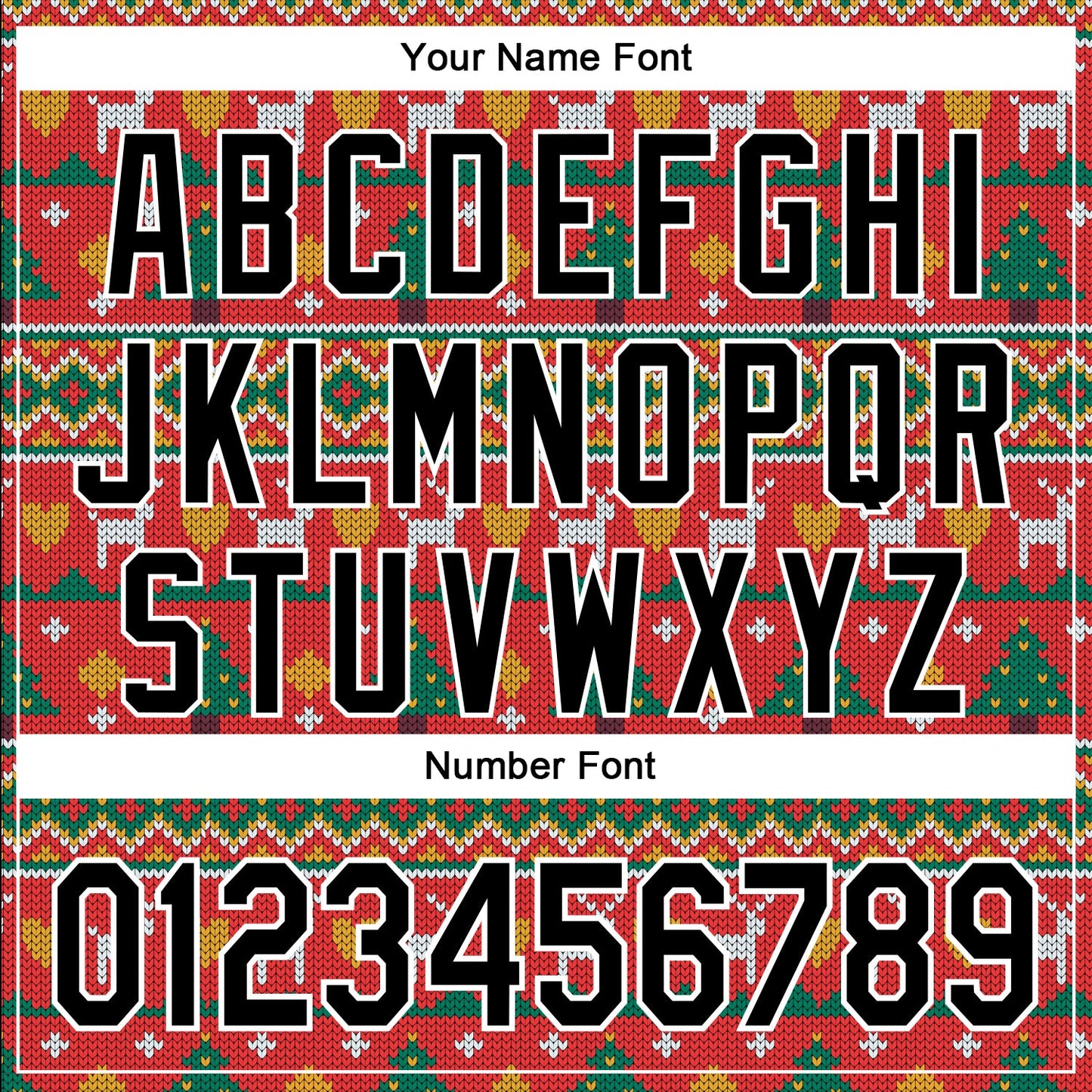 Your Name Font

ABCDEFGHI
JKLMNOPQR
STUVWXYZ

Number Font

0123456789